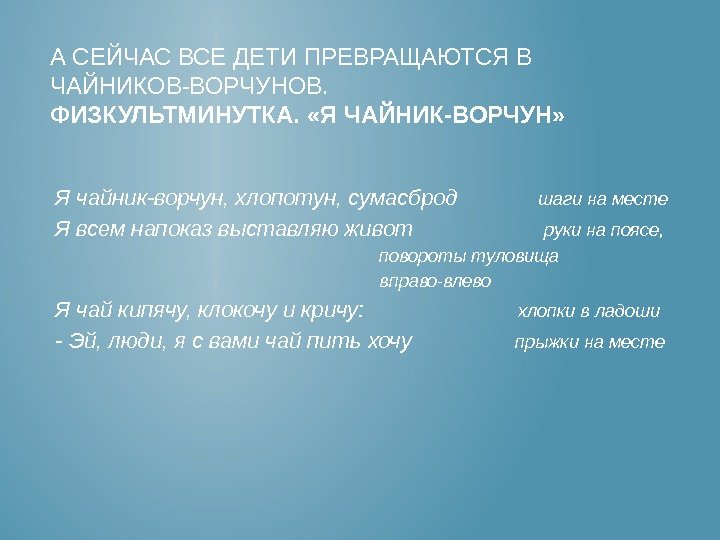 А СЕЙЧАС ВСЕ ДЕТИ ПРЕВРАЩАЮТСЯ В ЧАЙНИКОВ-ВОРЧУНОВ.
ФИЗКУЛЬТМИНУТКА. «Я ЧАЙНИК-ВОРЧУН»

Я чайник-ворчун, хлопотун, сумасброд шаги на месте
Я всем напоказ выставляю живот руки на поясе, повороты туловища вправо-влево
Я чай кипячу, клокочу и кричу: хлопки в ладоши
- Эй, люди, я с вами чай пить хочу прыжки на месте